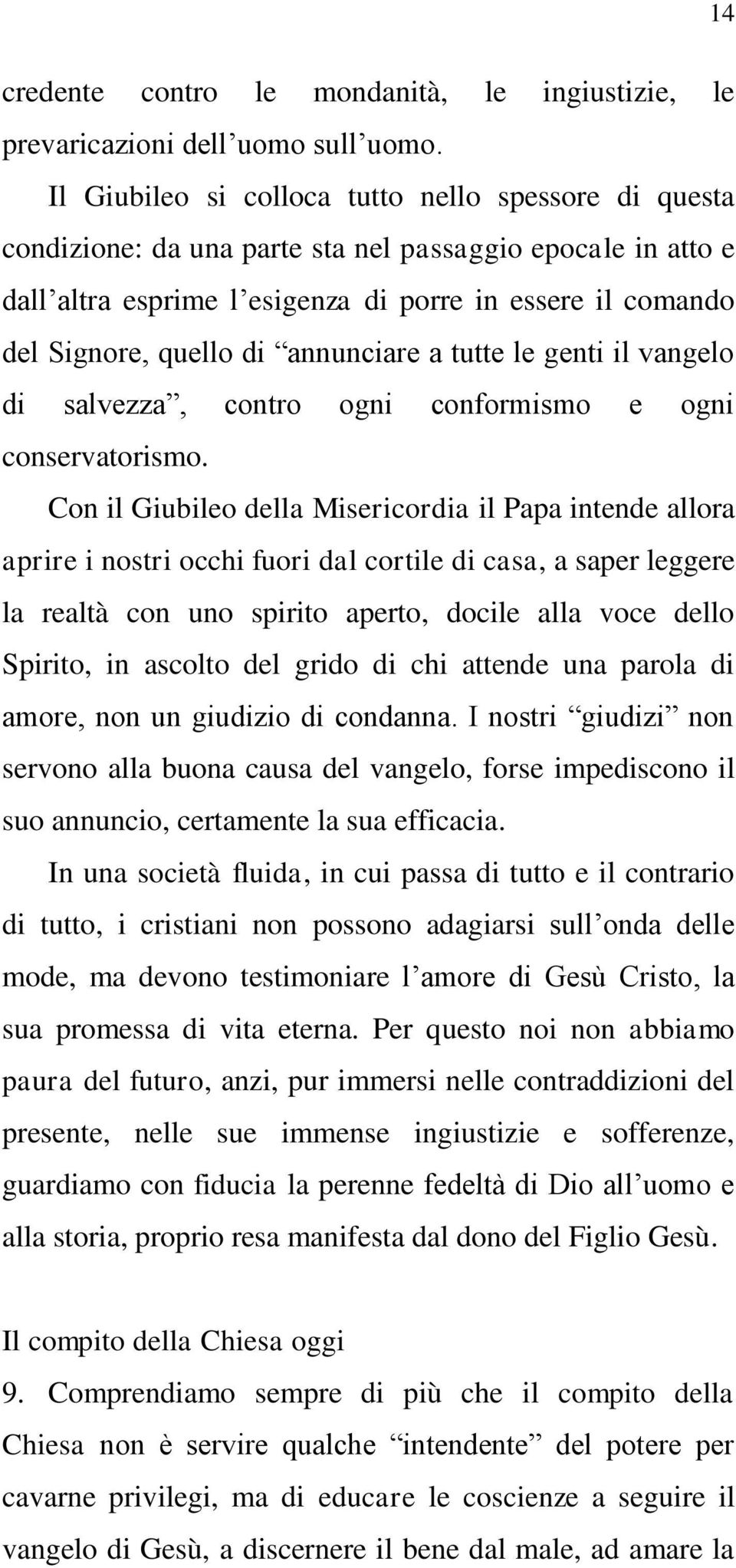 14

credente contro le mondanità, le ingiustizie, le prevaricazioni dell’uomo sull’uomo.

Il Giubileo si colloca tutto nello spessore di questa condizione: da una parte sta nel passaggio epocale in atto e dall’altra esprime l’esigenza di porre in essere il comando del Signore, quello di “annunciare a tutte le genti il vangelo di salvezza”, contro ogni conformismo e ogni conservatorismo.

Con il Giubileo della Misericordia il Papa intende allora aprire i nostri occhi fuori dal cortile di casa, a saper leggere la realtà con uno spirito aperto, docile alla voce dello Spirito, in ascolto del grido di chi attende una parola di amore, non un giudizio di condanna. I nostri “giudizi” non servono alla buona causa del vangelo, forse impediscono il suo annuncio, certamente la sua efficacia.

In una società fluida, in cui passa di tutto e il contrario di tutto, i cristiani non possono adagiarsi sull’onda delle mode, ma devono testimoniare l’amore di Gesù Cristo, la sua promessa di vita eterna. Per questo noi non abbiamo paura del futuro, anzi, pur immersi nelle contraddizioni del presente, nelle sue immense ingiustizie e sofferenze, guardiamo con fiducia la perenne fedeltà di Dio all’uomo e alla storia, proprio resa manifesta dal dono del Figlio Gesù.

Il compito della Chiesa oggi

9. Comprendiamo sempre di più che il compito della Chiesa non è servire qualche “intendente” del potere per cavarne privilegi, ma di educare le coscienze a seguire il vangelo di Gesù, a discernere il bene dal male, ad amare la